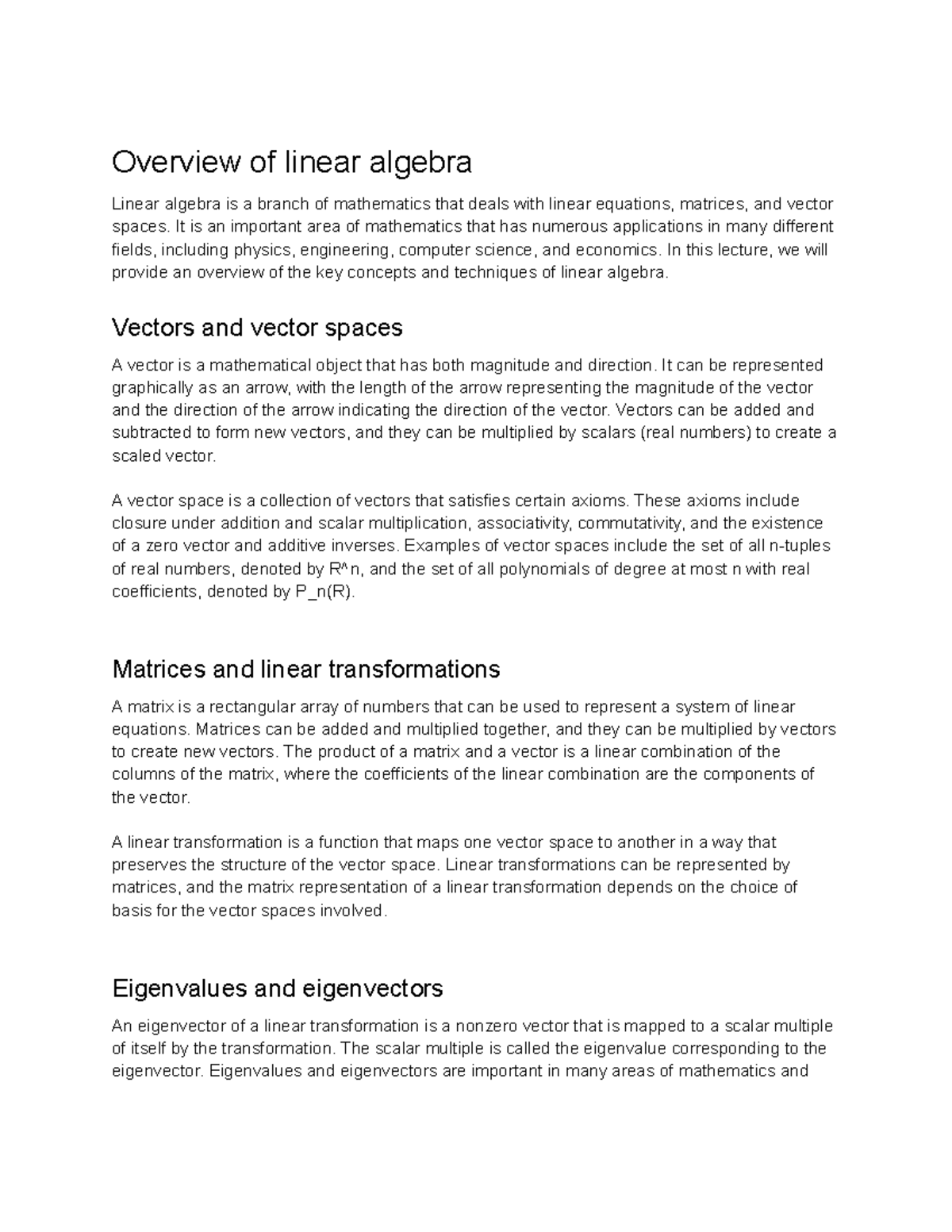 Overview of linear algebra

Linear algebra is a branch of mathematics that deals with linear equations, matrices, and vector spaces. It is an important area of mathematics that has numerous applications in many different fields, including physics, engineering, computer science, and economics. In this lecture, we will provide an overview of the key concepts and techniques of linear algebra.

Vectors and vector spaces

A vector is a mathematical object that has both magnitude and direction. It can be represented graphically as an arrow, with the length of the arrow representing the magnitude of the vector and the direction of the arrow indicating the direction of the vector. Vectors can be added and subtracted to form new vectors, and they can be multiplied by scalars (real numbers) to create a scaled vector.

A vector space is a collection of vectors that satisfies certain axioms. These axioms include closure under addition and scalar multiplication, associativity, commutativity, and the existence of a zero vector and additive inverses. Examples of vector spaces include the set of all n-tuples of real numbers, denoted by R^n, and the set of all polynomials of degree at most n with real coefficients, denoted by P_n(R).

Matrices and linear transformations

A matrix is a rectangular array of numbers that can be used to represent a system of linear equations. Matrices can be added and multiplied together, and they can be multiplied by vectors to create new vectors. The product of a matrix and a vector is a linear combination of the columns of the matrix, where the coefficients of the linear combination are the components of the vector.

A linear transformation is a function that maps one vector space to another in a way that preserves the structure of the vector space. Linear transformations can be represented by matrices, and the matrix representation of a linear transformation depends on the choice of basis for the vector spaces involved.

Eigenvalues and eigenvectors

An eigenvector of a linear transformation is a nonzero vector that is mapped to a scalar multiple of itself by the transformation. The scalar multiple is called the eigenvalue corresponding to the eigenvector. Eigenvalues and eigenvectors are important in many areas of mathematics and